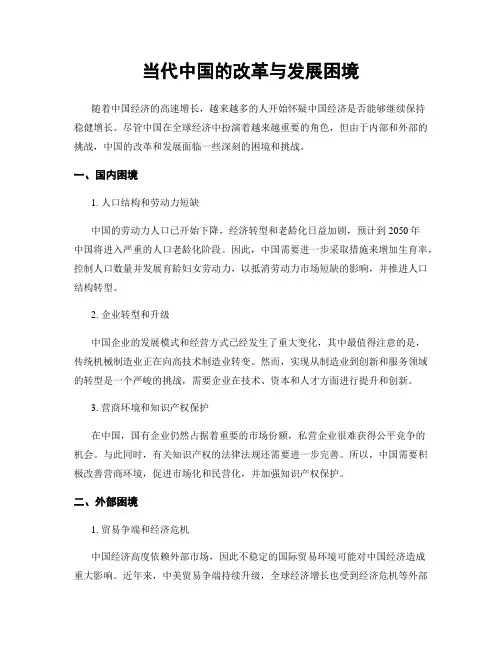 当代中国的改革与发展困境

随着中国经济的高速增长，越来越多的人开始怀疑中国经济是否能够继续保持稳健增长。尽管中国在全球经济中扮演着越来越重要的角色，但由于内部和外部的挑战，中国的改革和发展面临一些深刻的困境和挑战。

一、国内困境

1. 人口结构和劳动力短缺

中国的劳动力人口已开始下降，经济转型和老龄化日益加剧，预计到 2050 年中国将进入严重的人口老龄化阶段。因此，中国需要进一步采取措施来增加生育率，控制人口数量并发展育龄妇女劳动力，以抵消劳动力市场短缺的影响，并推进人口结构转型。

2. 企业转型和升级

中国企业的发展模式和经营方式已经发生了重大变化，其中最值得注意的是，传统机械制造业正在向高技术制造业转变。然而，实现从制造业到创新和服务领域的转型是一个严峻的挑战，需要企业在技术、资本和人才方面进行提升和创新。

3. 营商环境和知识产权保护

在中国，国有企业仍然占据着重要的市场份额，私营企业很难获得公平竞争的机会。与此同时，有关知识产权的法律法规还需要进一步完善。所以，中国需要积极改善营商环境，促进市场化和民营化，并加强知识产权保护。

二、外部困境

1. 贸易争端和经济危机

中国经济高度依赖外部市场，因此不稳定的国际贸易环境可能对中国经济造成重大影响。近年来，中美贸易争端持续升级，全球经济增长也受到经济危机等外部